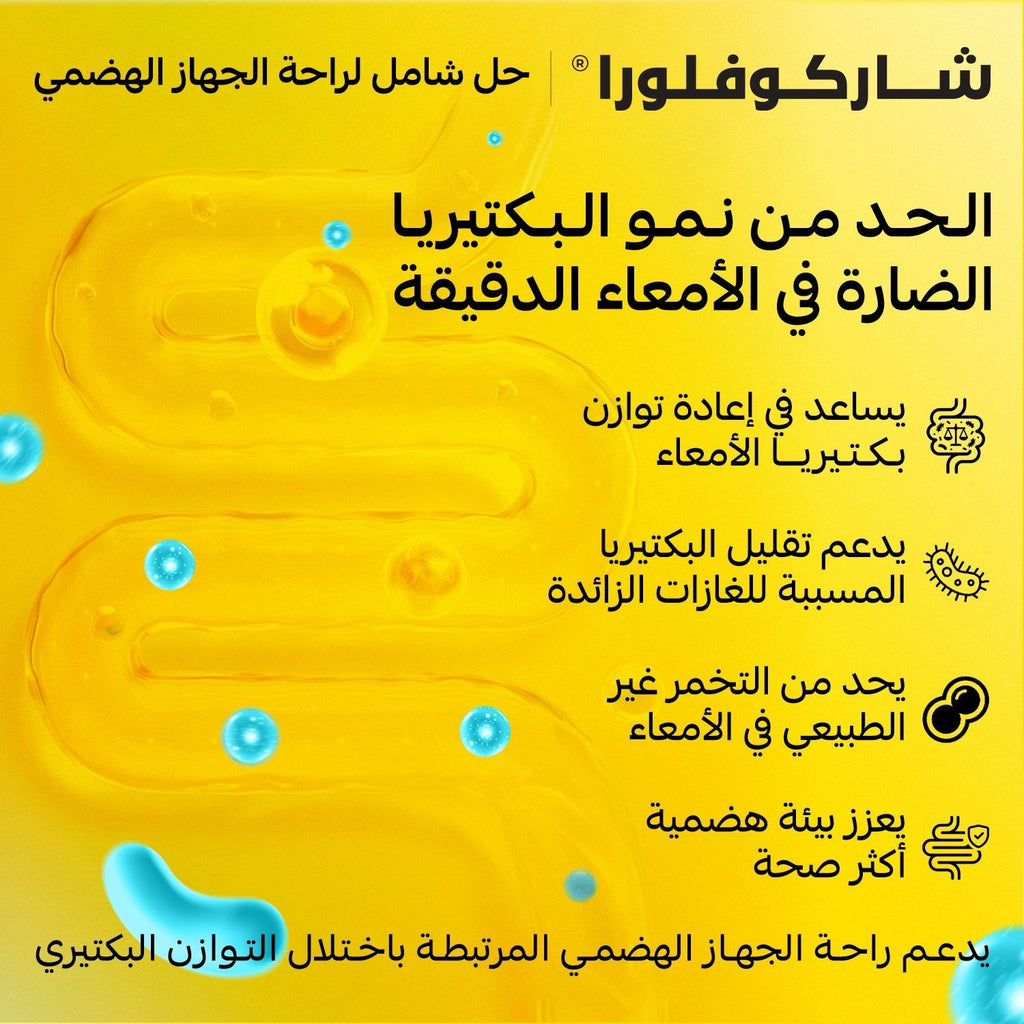 شاركوفلورا®

حل شامل لراحة الجهاز الهضمي

الحد من نمو البكتيريا الضارة في الأمعاء الدقيقة

يساعد في إعادة توازن بكتيريا الأمعاء

يدعم تقليل البكتيريا المسببة للغازات الزائدة

يحد من التخمر غير الطبيعي في الأمعاء

يعزز بيئة هضمية أكثر صحة

يدعم راحة الجهاز الهضمي المرتبطة باختلال التوازن البكتيري